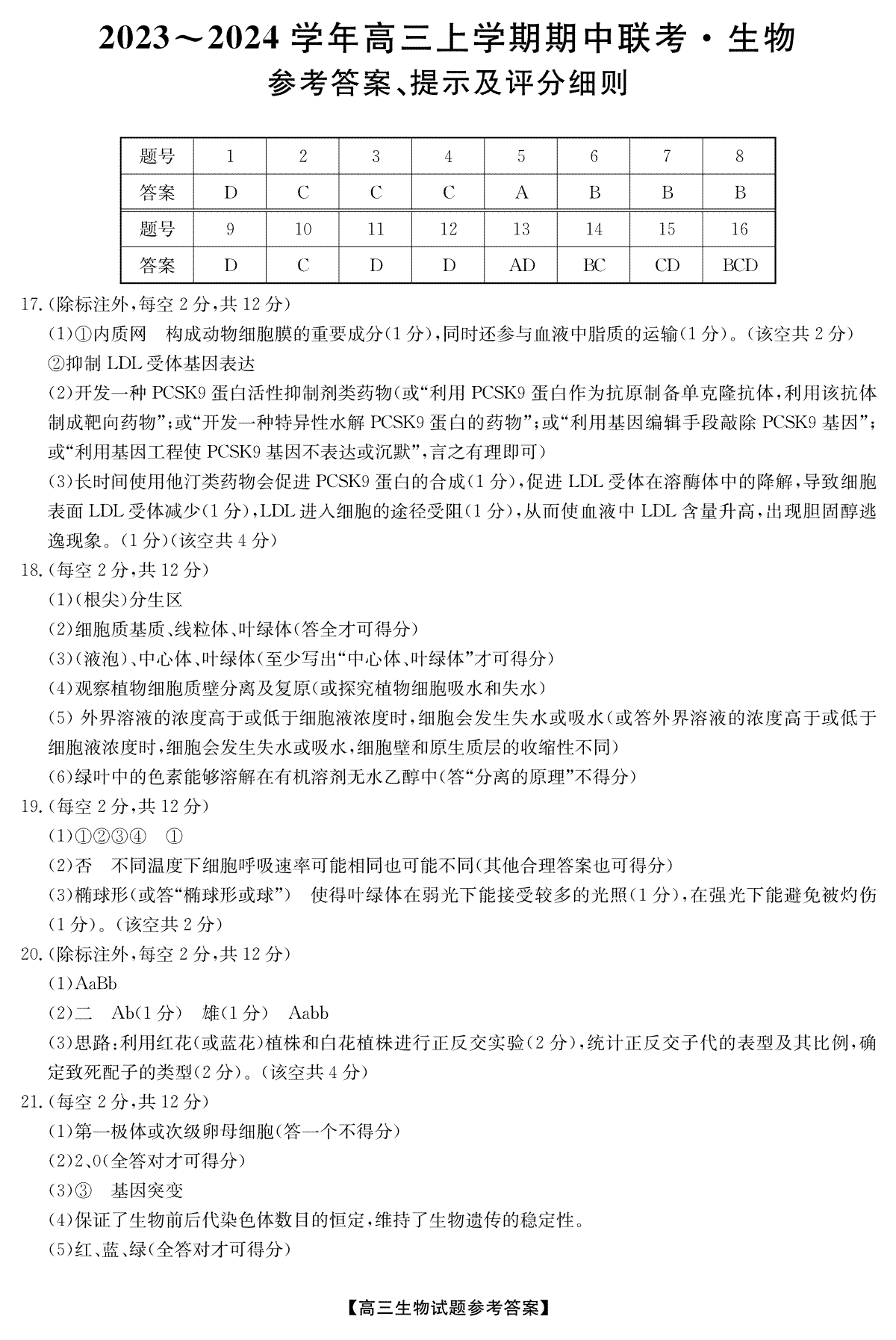 2023～2024学年高三上学期期中联考·生物

参考答案、提示及评分细则

| 题号 | 1 | 2 | 3 | 4 | 5 | 6 | 7 | 8 |
|---|---|---|---|---|---|---|---|---|
| 答案 | D | C | C | C | A | B | B | B |
| 题号 | 9 | 10 | 11 | 12 | 13 | 14 | 15 | 16 |
| 答案 | D | C | D | D | AD | BC | CD | BCD |

17.(除标注外,每空2分,共12分)

(1)①内质网 构成动物细胞膜的重要成分(1分),同时还参与血液中脂质的运输(1分)。(该空共2分)

②抑制LDL受体基因表达

(2)开发一种PCSK9蛋白活性抑制剂类药物(或“利用PCSK9蛋白作为抗原制备单克隆抗体,利用该抗体制成靶向药物”;或“开发一种特异性水解PCSK9蛋白的药物”;或“利用基因编辑手段敲除PCSK9基因”;或“利用基因工程使PCSK9基因不表达或沉默”,言之有理即可)

(3)长时间使用他汀类药物会促进PCSK9蛋白的合成(1分),促进LDL受体在溶酶体中的降解,导致细胞表面LDL受体减少(1分),LDL进入细胞的途径受阻(1分),从而使血液中LDL含量升高,出现胆固醇逃逸现象。(1分)(该空共4分)

18.(每空2分,共12分)

(1)(根尖)分生区

(2)细胞质基质、线粒体、叶绿体(答全才可得分)

(3)(液泡)、中心体、叶绿体(至少写出“中心体、叶绿体”才可得分)

(4)观察植物细胞质壁分离及复原(或探究植物细胞吸水和失水)

(5)外界溶液的浓度高于或低于细胞液浓度时,细胞会发生失水或吸水(或答外界溶液的浓度高于或低于细胞液浓度时,细胞会发生失水或吸水,细胞壁和原生质层的收缩性不同)

(6)绿叶中的色素能够溶解在有机溶剂无水乙醇中(答“分离的原理”不得分)

19.(每空2分,共12分)

(1)①②③④ ①

(2)否 不同温度下细胞呼吸速率可能相同也可能不同(其他合理答案也可得分)

(3)椭球形(或答“椭球形或球”) 使得叶绿体在弱光下能接受较多的光照(1分),在强光下能避免被灼伤(1分)。(该空共2分)

20.(除标注外,每空2分,共12分)

(1)AaBb

(2)二 Ab(1分) 雄(1分) Aabb

(3)思路:利用红花(或蓝花)植株和白花植株进行正反交实验(2分),统计正反交子代的表型及其比例,确定致死配子的类型(2分)。(该空共4分)

21.(每空2分,共12分)

(1)第一极体或次级卵母细胞(答一个不得分)

(2)2、0(全答对才可得分)

(3)③ 基因突变

(4)保证了生物前后代染色体数目的恒定,维持了生物遗传的稳定性。

(5)红、蓝、绿(全答对才可得分)

【高三生物试题参考答案】